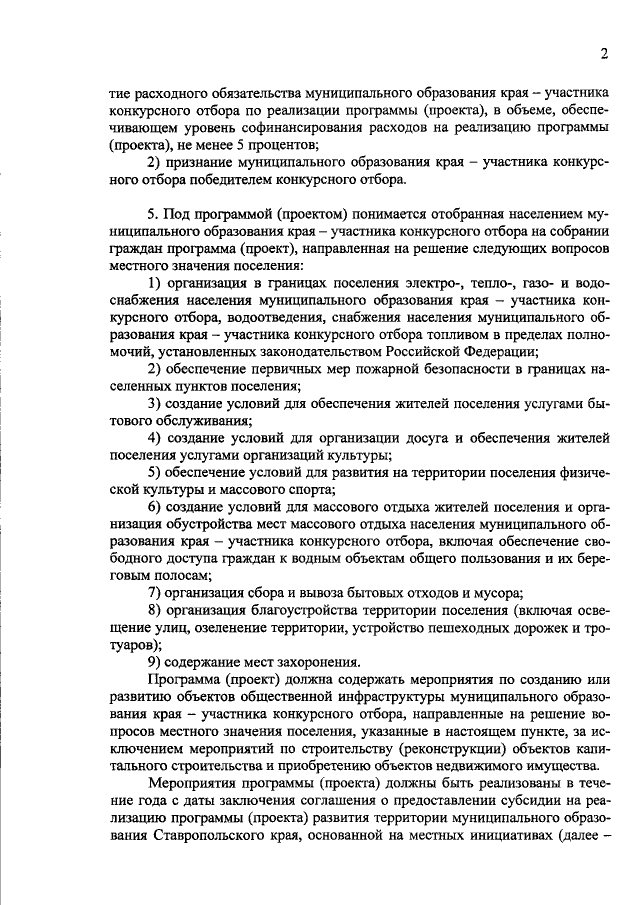 2

тие расходного обязательства муниципального образования края – участника конкурсного отбора по реализации программы (проекта), в объеме, обеспечивающем уровень софинансирования расходов на реализацию программы (проекта), не менее 5 процентов;

2) признание муниципального образования края – участника конкурсного отбора победителем конкурсного отбора.

5. Под программой (проектом) понимается отобранная населением муниципального образования края – участника конкурсного отбора на собрании граждан программа (проект), направленная на решение следующих вопросов местного значения поселения:

1) организация в границах поселения электро-, тепло-, газо- и водоснабжения населения муниципального образования края – участника конкурсного отбора, водоотведения, снабжения населения муниципального образования края – участника конкурсного отбора топливом в пределах полномочий, установленных законодательством Российской Федерации;

2) обеспечение первичных мер пожарной безопасности в границах населенных пунктов поселения;

3) создание условий для обеспечения жителей поселения услугами бытового обслуживания;

4) создание условий для организации досуга и обеспечения жителей поселения услугами организаций культуры;

5) обеспечение условий для развития на территории поселения физической культуры и массового спорта;

6) создание условий для массового отдыха жителей поселения и организация обустройства мест массового отдыха населения муниципального образования края – участника конкурсного отбора, включая обеспечение свободного доступа граждан к водным объектам общего пользования и их береговым полосам;

7) организация сбора и вывоза бытовых отходов и мусора;

8) организация благоустройства территории поселения (включая освещение улиц, озеленение территории, устройство пешеходных дорожек и тротуаров);

9) содержание мест захоронения.

Программа (проект) должна содержать мероприятия по созданию или развитию объектов общественной инфраструктуры муниципального образования края – участника конкурсного отбора, направленные на решение вопросов местного значения поселения, указанные в настоящем пункте, за исключением мероприятий по строительству (реконструкции) объектов капитального строительства и приобретению объектов недвижимого имущества.

Мероприятия программы (проекта) должны быть реализованы в течение года с даты заключения соглашения о предоставлении субсидии на реализацию программы (проекта) развития территории муниципального образования Ставропольского края, основанной на местных инициативах (далее –